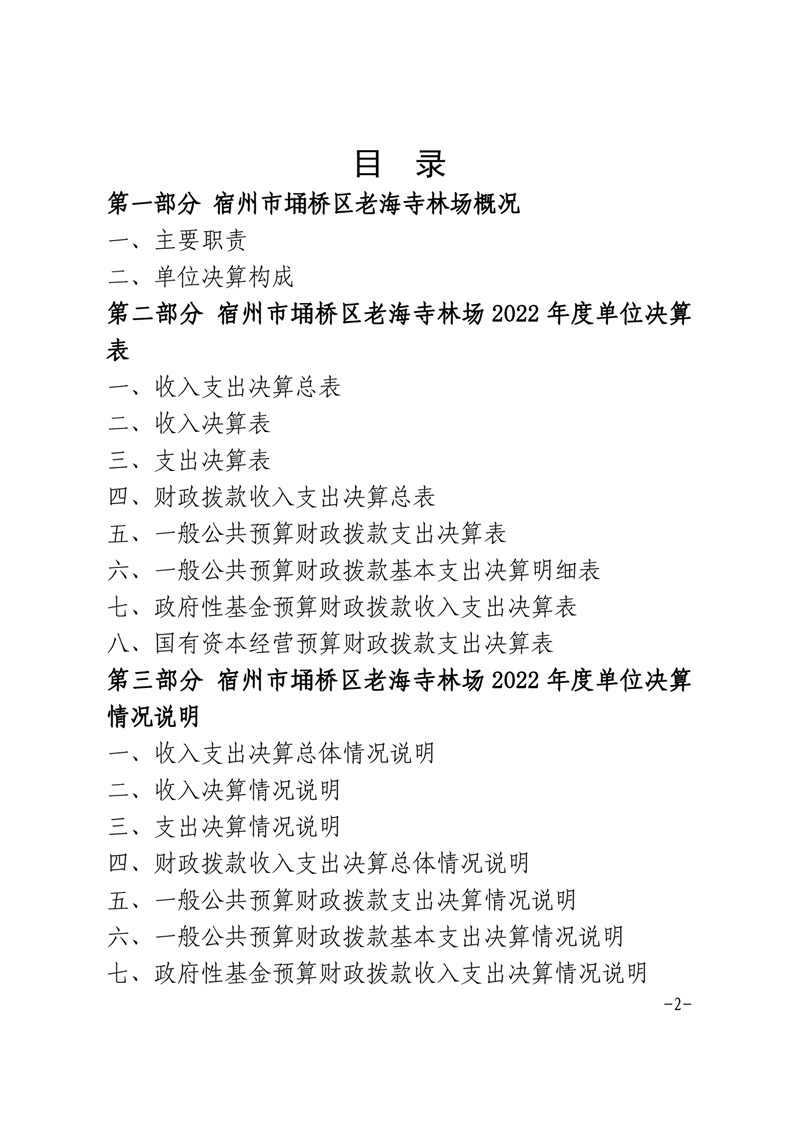 目 录

第一部分 宿州市埇桥区老海寺林场概况

一、主要职责

二、单位决算构成

第二部分 宿州市埇桥区老海寺林场 2022 年度单位决算表

一、收入支出决算总表

二、收入决算表

三、支出决算表

四、财政拨款收入支出决算总表

五、一般公共预算财政拨款支出决算表

六、一般公共预算财政拨款基本支出决算明细表

七、政府性基金预算财政拨款收入支出决算表

八、国有资本经营预算财政拨款支出决算表

第三部分 宿州市埇桥区老海寺林场 2022 年度单位决算情况说明

一、收入支出决算总体情况说明

二、收入决算情况说明

三、支出决算情况说明

四、财政拨款收入支出决算总体情况说明

五、一般公共预算财政拨款支出决算情况说明

六、一般公共预算财政拨款基本支出决算情况说明

七、政府性基金预算财政拨款收入支出决算情况说明

-2-